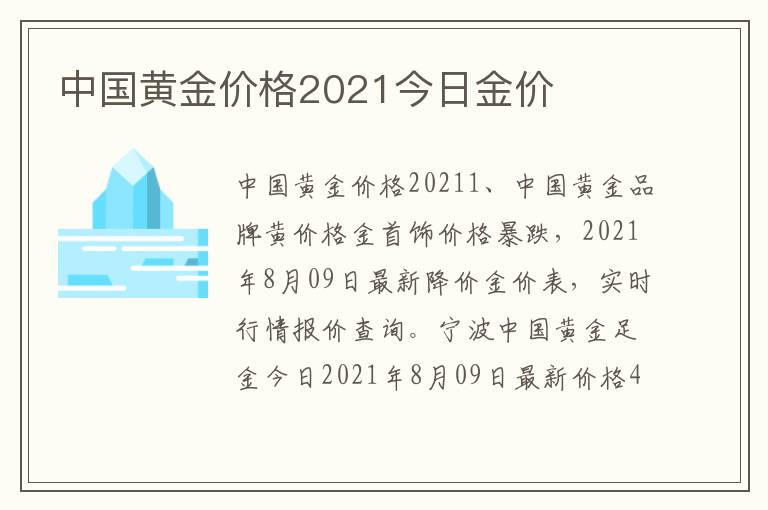 中国黄金价格2021今日金价

中国黄金价格20211、中国黄金品牌黄价格金首饰价格暴跌，2021年8月09日最新降价金价表，实时行情报价查询。宁波中国黄金足金今日2021年8月09日最新价格4